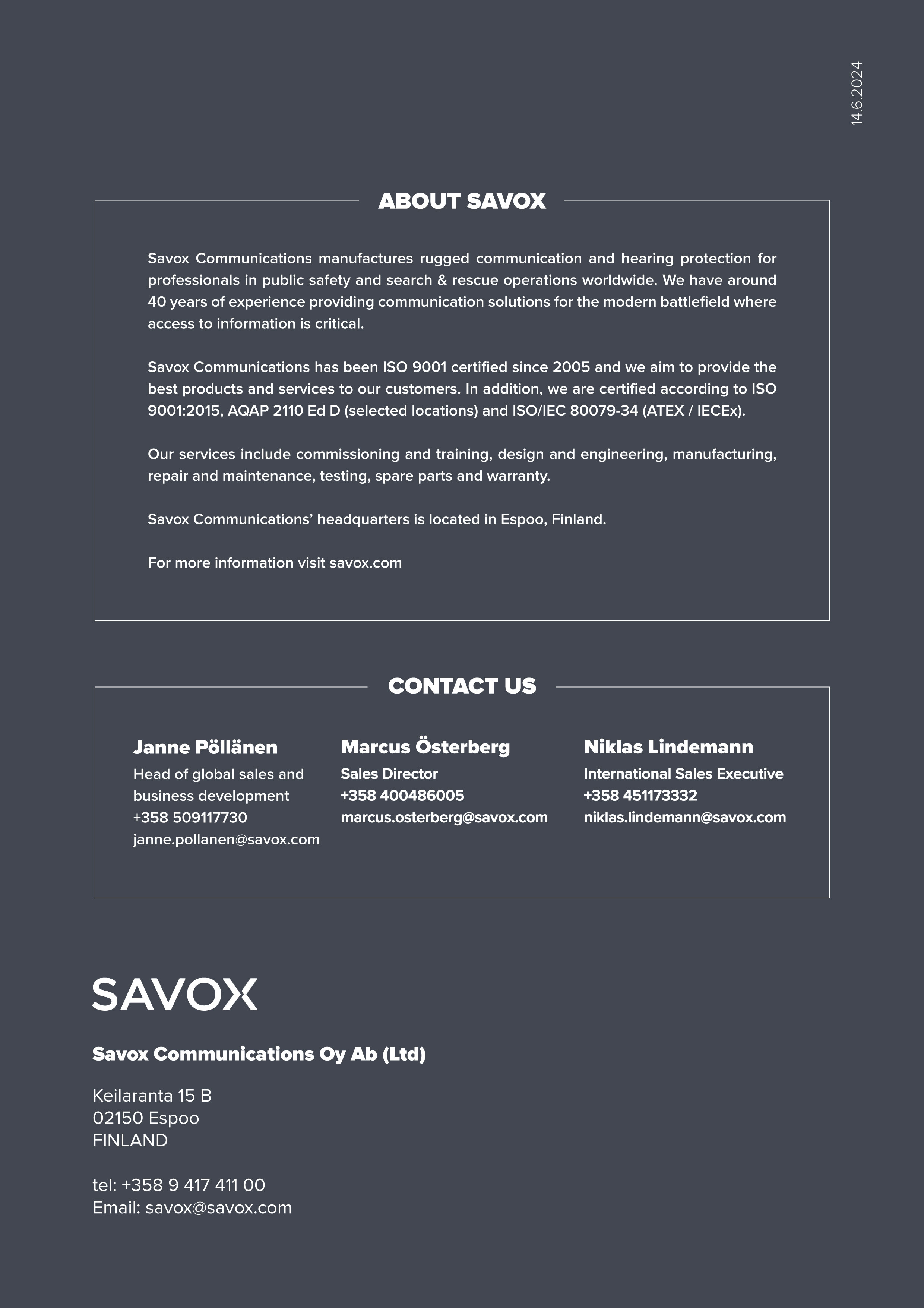 14.6.2024

ABOUT SAVOX

Savox Communications manufactures rugged communication and hearing protection for professionals in public safety and search & rescue operations worldwide. We have around 40 years of experience providing communication solutions for the modern battlefield where access to information is critical.

Savox Communications has been ISO 9001 certified since 2005 and we aim to provide the best products and services to our customers. In addition, we are certified according to ISO 9001:2015, AQAP 2110 Ed D (selected locations) and ISO/IEC 80079-34 (ATEX / IECEx).

Our services include commissioning and training, design and engineering, manufacturing, repair and maintenance, testing, spare parts and warranty.

Savox Communications' headquarters is located in Espoo, Finland.

For more information visit savox.com

CONTACT US

Janne Pöllänen
Head of global sales and business development
+358 509117730
janne.pollanen@savox.com

Marcus Österberg
Sales Director
+358 400486005
marcus.osterberg@savox.com

Niklas Lindemann
International Sales Executive
+358 451173332
niklas.lindemann@savox.com

SAVOX

Savox Communications Oy Ab (Ltd)

Keilaranta 15 B
02150 Espoo
FINLAND

tel: +358 9 417 411 00
Email: savox@savox.com